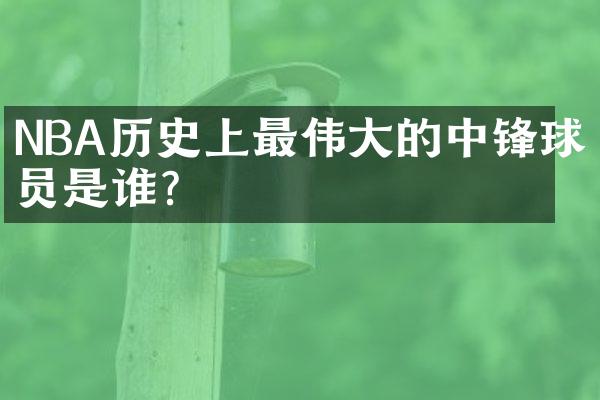 NBA历史上最伟大的中锋球员是谁?